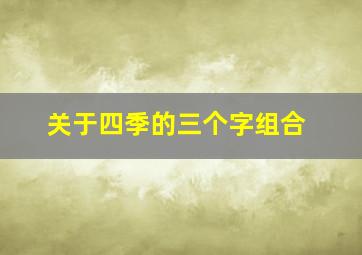 关于四季的三个字组合